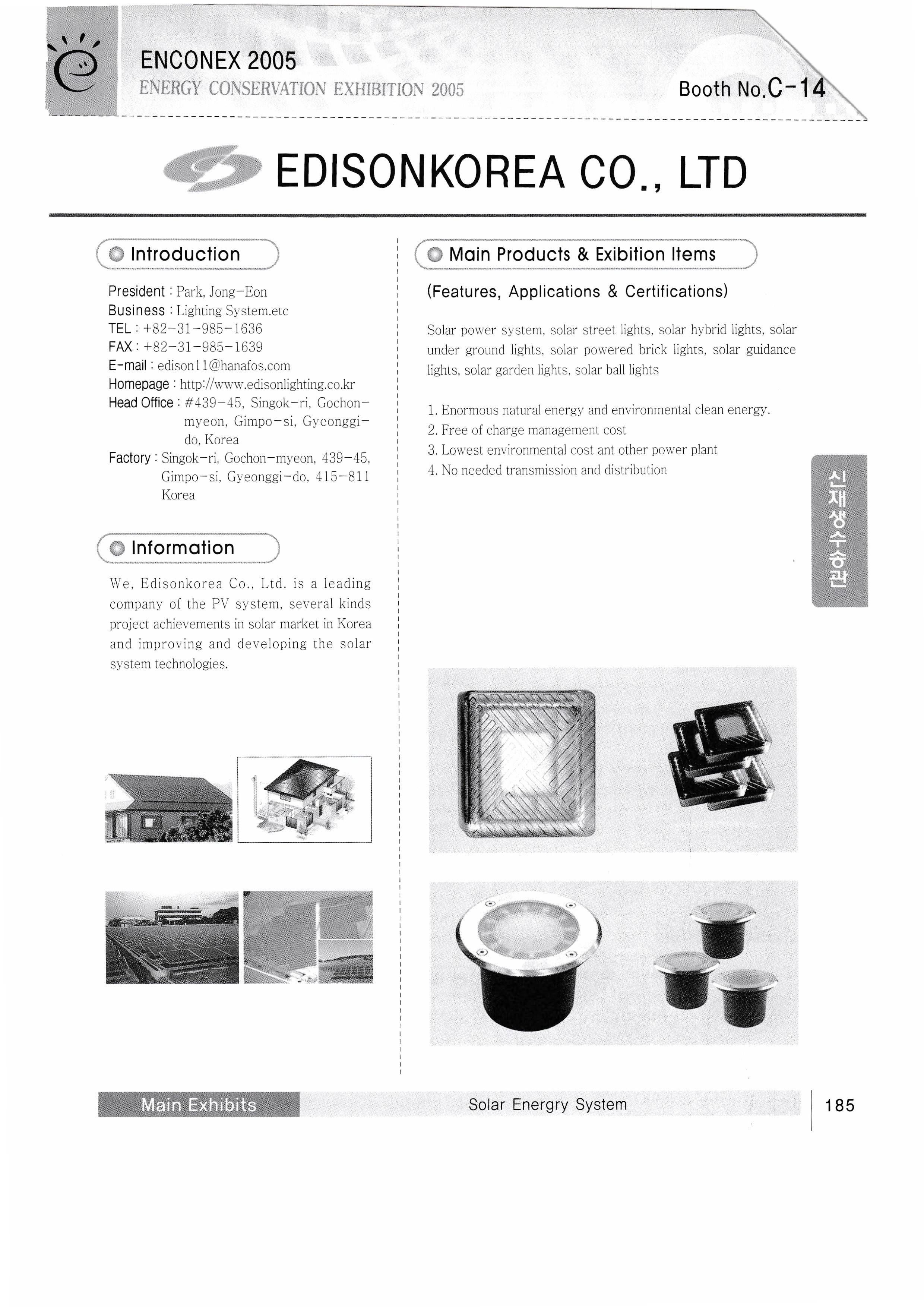 ENCONEX 2005
ENERGY CONSERVATION EXHIBITION 2005

Booth No.C-14

EDISONKOREA CO., LTD

Introduction

President : Park, Jong-Eon
Business : Lighting System.etc
TEL : +82-31-985-1636
FAX : +82-31-985-1639
E-mail : edison11@hanafos.com
Homepage : http://www.edisonlighting.co.kr
Head Office : #439-45, Singok-ri, Gochon-myeon, Gimpo-si, Gyeonggi-do, Korea
Factory : Singok-ri, Gochon-myeon, 439-45, Gimpo-si, Gyeonggi-do, 415-811 Korea

Information

We, Edisonkorea Co., Ltd. is a leading company of the PV system, several kinds project achievements in solar market in Korea and improving and developing the solar system technologies.

Main Products & Exibition Items

(Features, Applications & Certifications)

Solar power system, solar street lights, solar hybrid lights, solar under ground lights, solar powered brick lights, solar guidance lights, solar garden lights, solar ball lights

1. Enormous natural energy and environmental clean energy.
2. Free of charge management cost
3. Lowest environmental cost ant other power plant
4. No needed transmission and distribution

신재생수송관

Main Exhibits

Solar Energry System

185